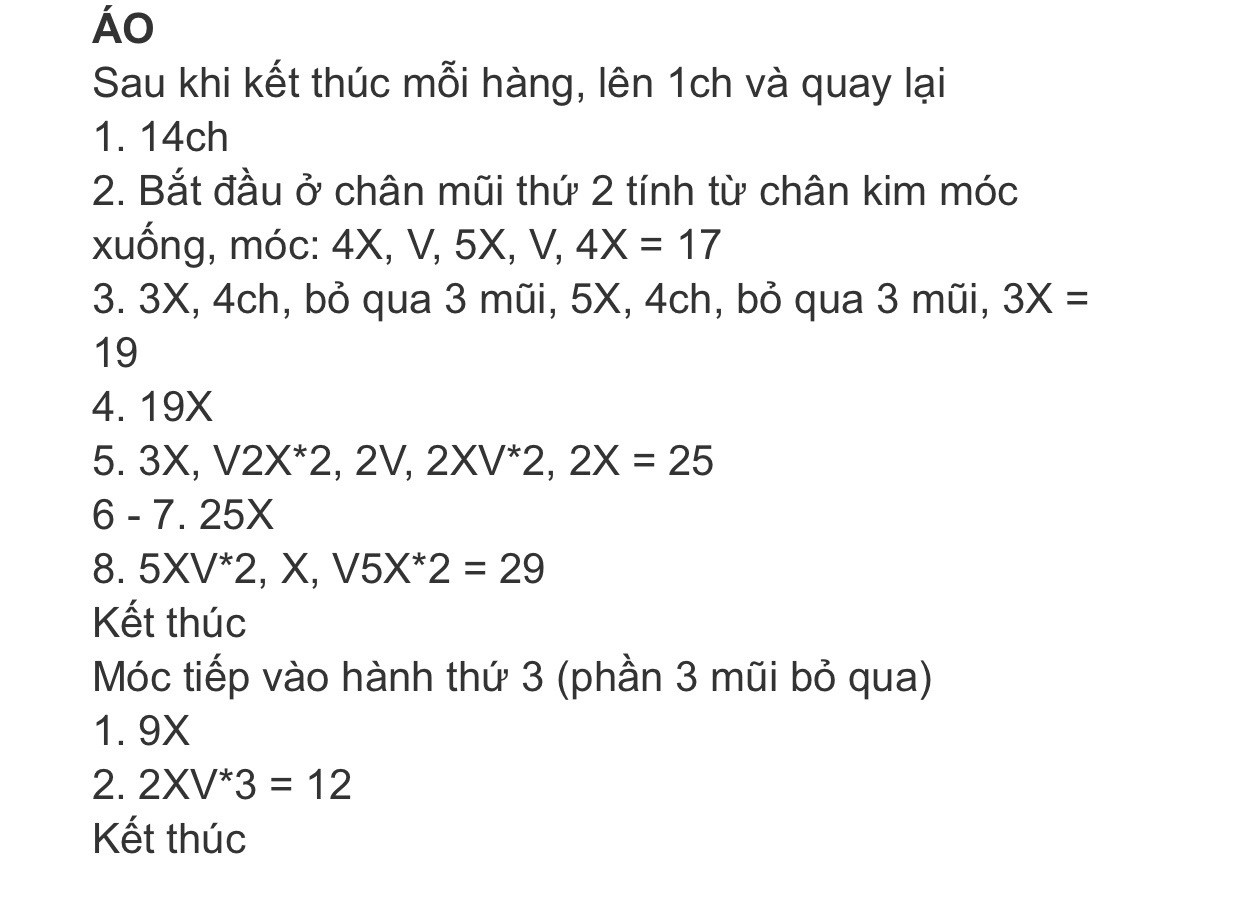 ÁO
Sau khi kết thúc mỗi hàng, lên 1ch và quay lại
1. 14ch
2. Bắt đầu ở chân mũi thứ 2 tính từ chân kim móc xuống, móc: 4X, V, 5X, V, 4X = 17
3. 3X, 4ch, bỏ qua 3 mũi, 5X, 4ch, bỏ qua 3 mũi, 3X = 19
4. 19X
5. 3X, V2X*2, 2V, 2XV*2, 2X = 25
6 - 7. 25X
8. 5XV*2, X, V5X*2 = 29
Kết thúc
Móc tiếp vào hành thứ 3 (phần 3 mũi bỏ qua)
1. 9X
2. 2XV*3 = 12
Kết thúc